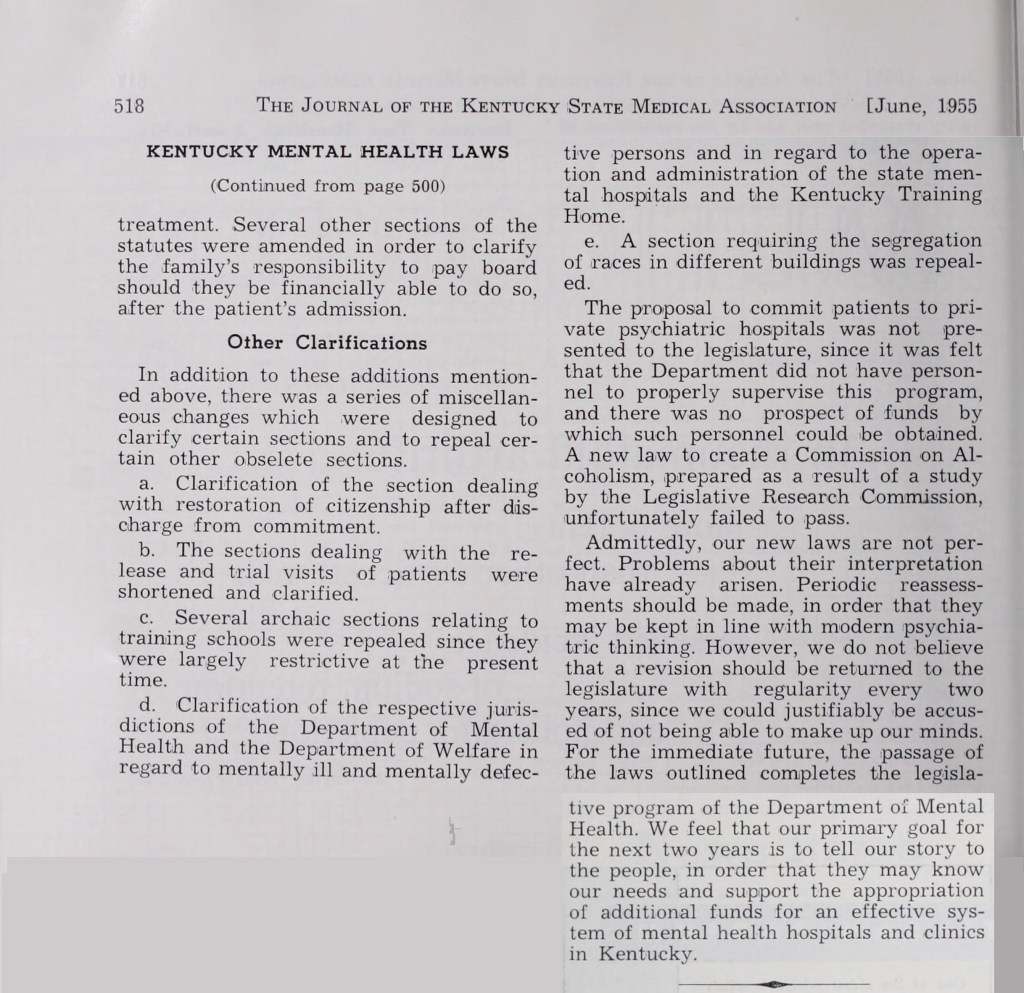 518 THE JOURNAL OF THE KENTUCKY STATE MEDICAL ASSOCIATION [June, 1955

KENTUCKY MENTAL HEALTH LAWS

(Continued from page 500)

treatment. Several other sections of the statutes were amended in order to clarify the family's responsibility to pay board should they be financially able to do so, after the patient's admission.

Other Clarifications

In addition to these additions mentioned above, there was a series of miscellaneous changes which were designed to clarify certain sections and to repeal certain other obselete sections.

a. Clarification of the section dealing with restoration of citizenship after discharge from commitment.

b. The sections dealing with the release and trial visits of patients were shortened and clarified.

c. Several archaic sections relating to training schools were repealed since they were largely restrictive at the present time.

d. Clarification of the respective jurisdictions of the Department of Mental Health and the Department of Welfare in regard to mentally ill and mentally defective persons and in regard to the operation and administration of the state mental hospitals and the Kentucky Training Home.

e. A section requiring the segregation of races in different buildings was repealed.

The proposal to commit patients to private psychiatric hospitals was not presented to the legislature, since it was felt that the Department did not have personnel to properly supervise this program, and there was no prospect of funds by which such personnel could be obtained. A new law to create a Commission on Alcoholism, prepared as a result of a study by the Legislative Research Commission, unfortunately failed to pass.

Admittedly, our new laws are not perfect. Problems about their interpretation have already arisen. Periodic reassessments should be made, in order that they may be kept in line with modern psychiatric thinking. However, we do not believe that a revision should be returned to the legislature with regularity every two years, since we could justifiably be accused of not being able to make up our minds. For the immediate future, the passage of the laws outlined completes the legislative program of the Department of Mental Health. We feel that our primary goal for the next two years is to tell our story to the people, in order that they may know our needs and support the appropriation of additional funds for an effective system of mental health hospitals and clinics in Kentucky.